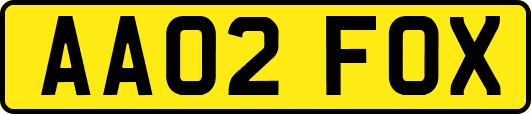 AA02 FOX